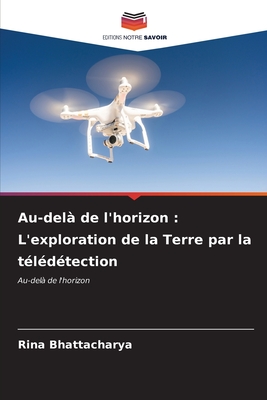 EDITIONS NOTRE SAVOIR

Au-delà de l'horizon : L'exploration de la Terre par la télédétection

Au-delà de l'horizon

Rina Bhattacharya